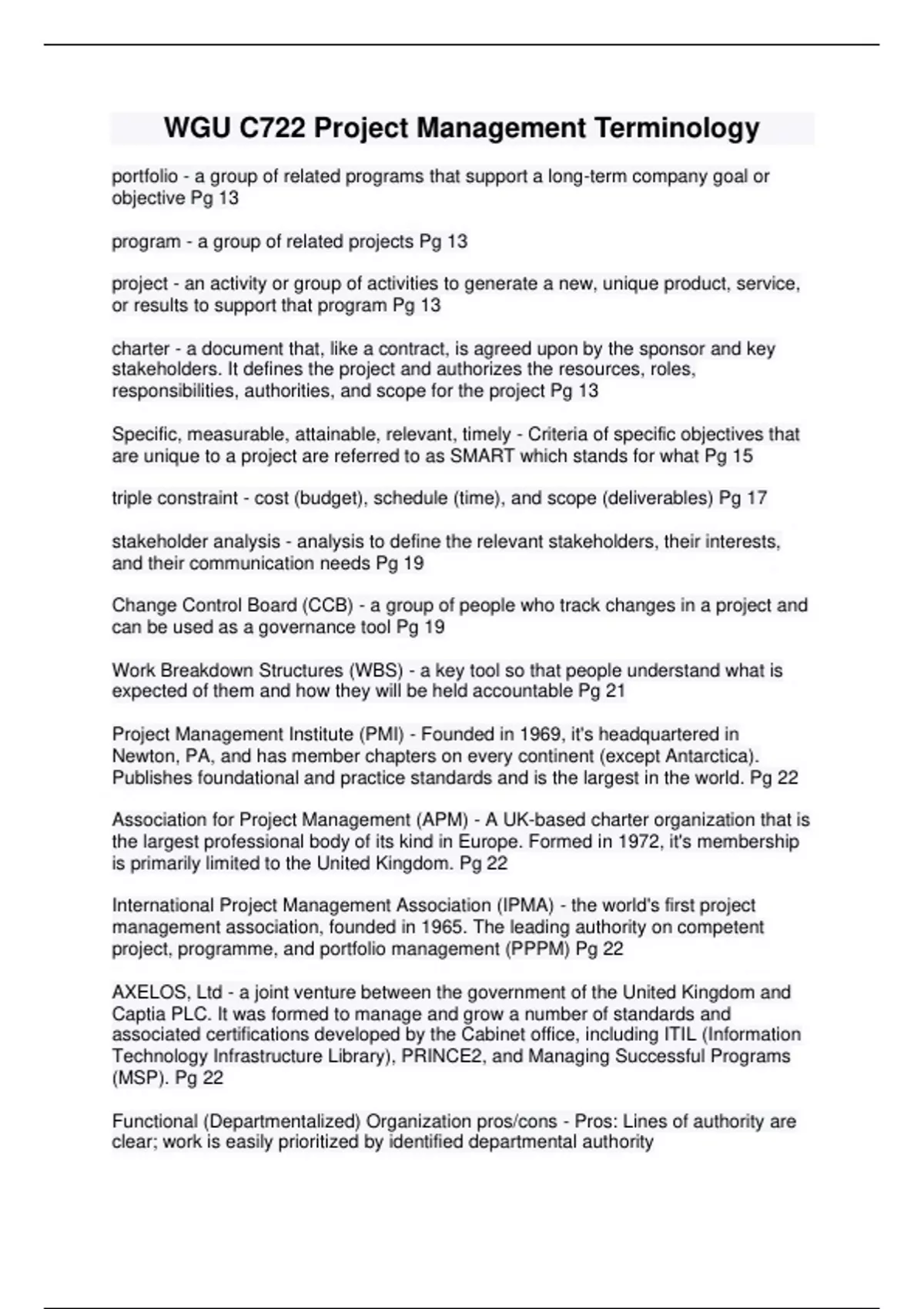 WGU C722 Project Management Terminology

portfolio - a group of related programs that support a long-term company goal or objective Pg 13

program - a group of related projects Pg 13

project - an activity or group of activities to generate a new, unique product, service, or results to support that program Pg 13

charter - a document that, like a contract, is agreed upon by the sponsor and key stakeholders. It defines the project and authorizes the resources, roles, responsibilities, authorities, and scope for the project Pg 13

Specific, measurable, attainable, relevant, timely - Criteria of specific objectives that are unique to a project are referred to as SMART which stands for what Pg 15

triple constraint - cost (budget), schedule (time), and scope (deliverables) Pg 17

stakeholder analysis - analysis to define the relevant stakeholders, their interests, and their communication needs Pg 19

Change Control Board (CCB) - a group of people who track changes in a project and can be used as a governance tool Pg 19

Work Breakdown Structures (WBS) - a key tool so that people understand what is expected of them and how they will be held accountable Pg 21

Project Management Institute (PMI) - Founded in 1969, it's headquartered in Newton, PA, and has member chapters on every continent (except Antarctica). Publishes foundational and practice standards and is the largest in the world. Pg 22

Association for Project Management (APM) - A UK-based charter organization that is the largest professional body of its kind in Europe. Formed in 1972, it's membership is primarily limited to the United Kingdom. Pg 22

International Project Management Association (IPMA) - the world's first project management association, founded in 1965. The leading authority on competent project, programme, and portfolio management (PPPM) Pg 22

AXELOS, Ltd - a joint venture between the government of the United Kingdom and Captia PLC. It was formed to manage and grow a number of standards and associated certifications developed by the Cabinet office, including ITIL (Information Technology Infrastructure Library), PRINCE2, and Managing Successful Programs (MSP). Pg 22

Functional (Departmentalized) Organization pros/cons - Pros: Lines of authority are clear; work is easily prioritized by identified departmental authority